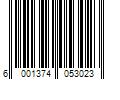 6 001374 053023